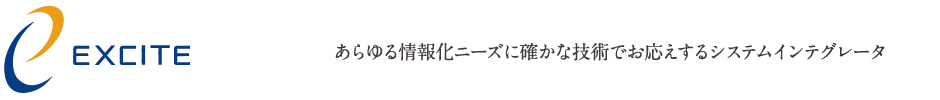 EXCITE

あらゆる情報化ニーズに確かな技術でお応えするシステムインテグレータ